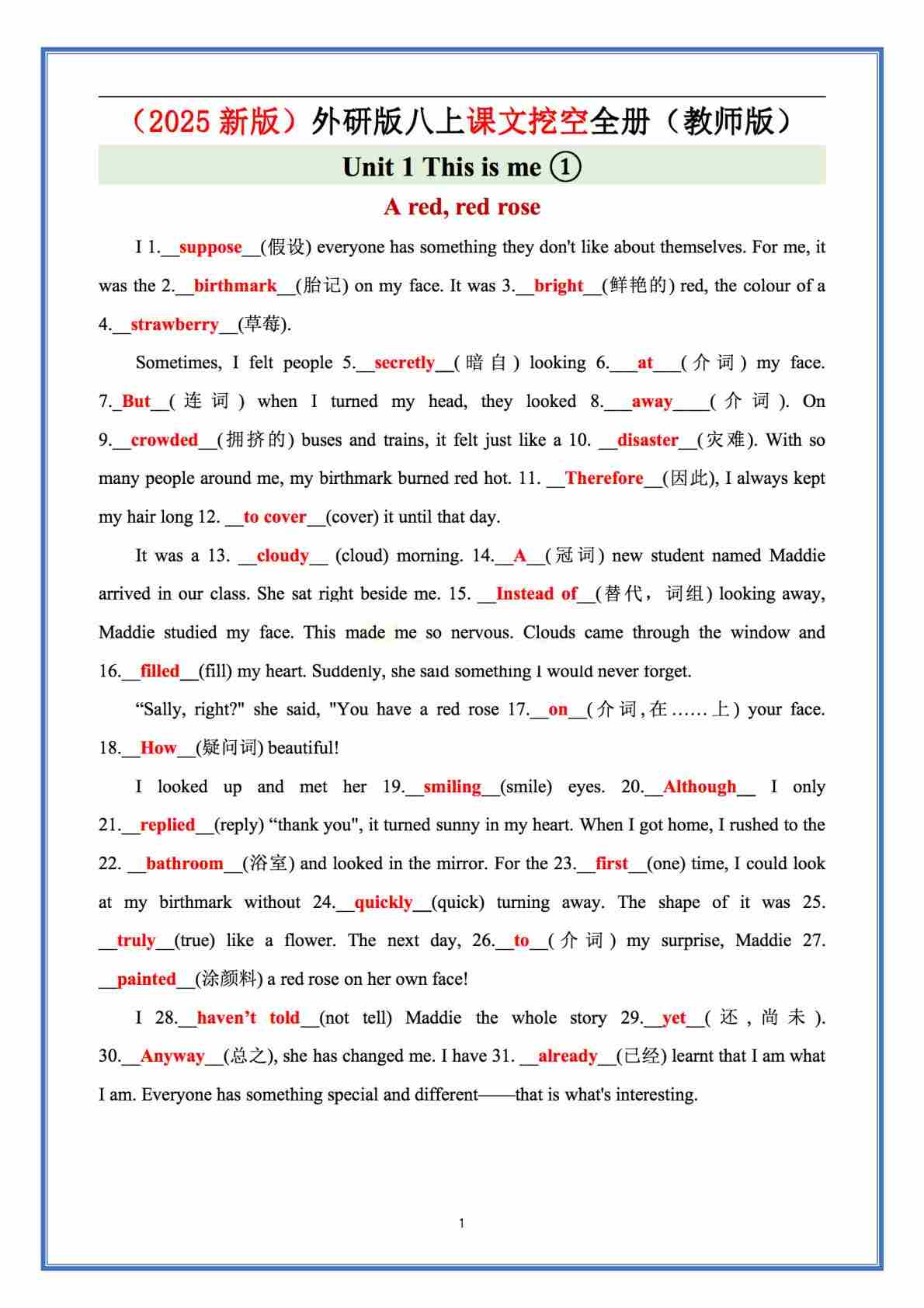 （2025 新版）外研版八上课文挖空全册（教师版）

Unit 1 This is me ①

A red, red rose

I 1.__suppose__(假设) everyone has something they don't like about themselves. For me, it was the 2.__birthmark__(胎记) on my face. It was 3.__bright__(鲜艳的) red, the colour of a 4.__strawberry__(草莓).

Sometimes, I felt people 5.__secretly__(暗自) looking 6.___at___(介词) my face. 7._But__(连词) when I turned my head, they looked 8.___away____(介词). On 9.__crowded__(拥挤的) buses and trains, it felt just like a 10. __disaster__(灾难). With so many people around me, my birthmark burned red hot. 11. __Therefore__(因此), I always kept my hair long 12. __to cover__(cover) it until that day.

It was a 13. __cloudy__ (cloud) morning. 14.__A__(冠词) new student named Maddie arrived in our class. She sat right beside me. 15. __Instead of__(替代，词组) looking away, Maddie studied my face. This made me so nervous. Clouds came through the window and 16.__filled__(fill) my heart. Suddenly, she said something I would never forget.

“Sally, right?" she said, "You have a red rose 17.__on__(介词,在……上) your face. 18.__How__(疑问词) beautiful!

I looked up and met her 19.__smiling__(smile) eyes. 20.__Although__ I only 21.__replied__(reply) “thank you", it turned sunny in my heart. When I got home, I rushed to the 22. __bathroom__(浴室) and looked in the mirror. For the 23.__first__(one) time, I could look at my birthmark without 24.__quickly__(quick) turning away. The shape of it was 25. __truly__(true) like a flower. The next day, 26.__to__(介词) my surprise, Maddie 27. __painted__(涂颜料) a red rose on her own face!

I 28.__haven’t told__(not tell) Maddie the whole story 29.__yet__(还，尚未). 30.__Anyway__(总之), she has changed me. I have 31. __already__(已经) learnt that I am what I am. Everyone has something special and different——that is what's interesting.

1